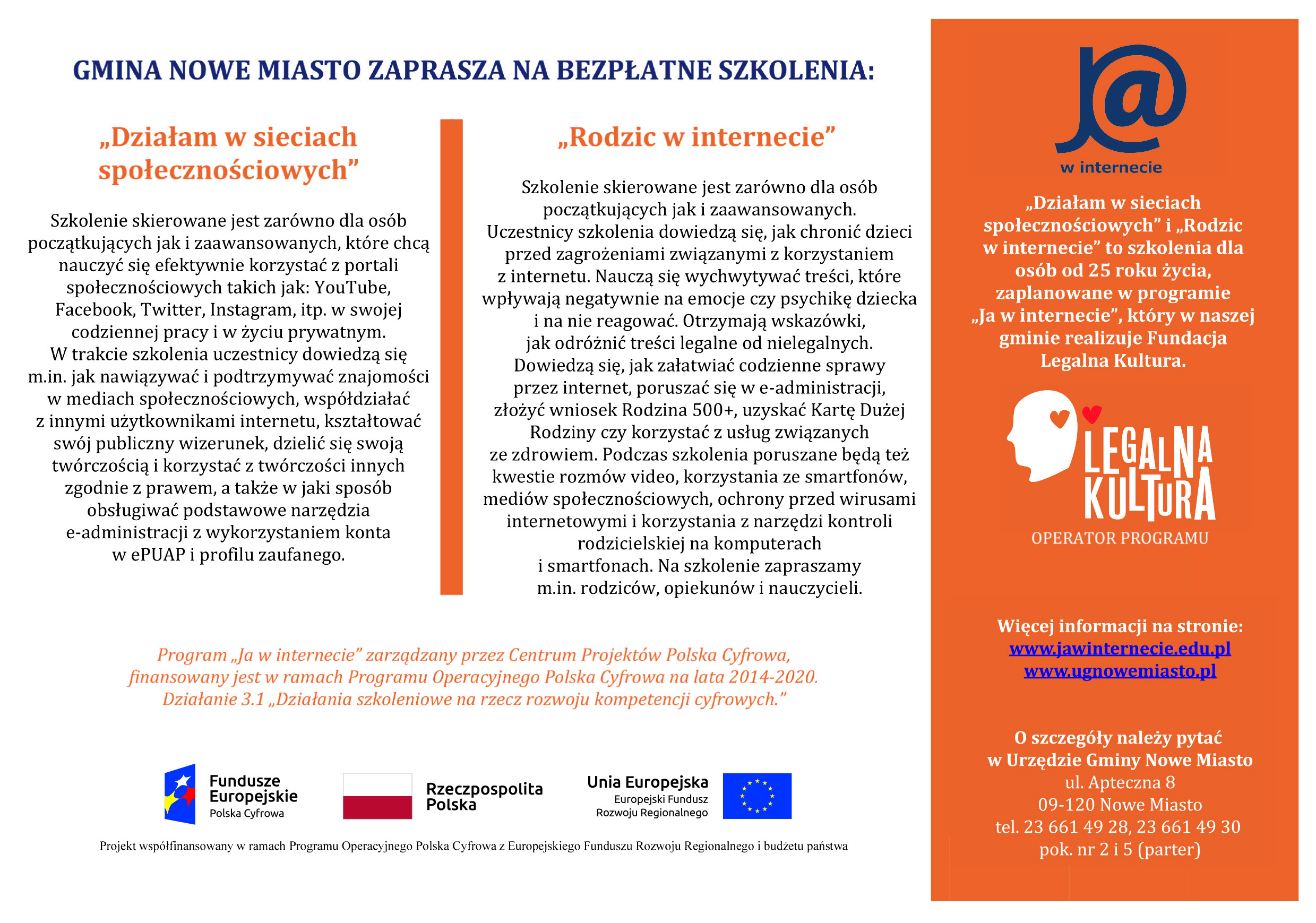 GMINA NOWE MIASTO ZAPRASZA NA BEZPŁATNE SZKOLENIA:

„Działam w sieciach społecznościowych”

Szkolenie skierowane jest zarówno dla osób początkujących jak i zaawansowanych, które chcą nauczyć się efektywnie korzystać z portali społecznościowych takich jak: YouTube, Facebook, Twitter, Instagram, itp. w swojej codziennej pracy i w życiu prywatnym. W trakcie szkolenia uczestnicy dowiedzą się m.in. jak nawiązywać i podtrzymywać znajomości w mediach społecznościowych, współdziałać z innymi użytkownikami internetu, kształtować swój publiczny wizerunek, dzielić się swoją twórczością i korzystać z twórczości innych zgodnie z prawem, a także w jaki sposób obsługiwać podstawowe narzędzia e-administracji z wykorzystaniem konta w ePUAP i profilu zaufanego.

„Rodzic w internecie”

Szkolenie skierowane jest zarówno dla osób początkujących jak i zaawansowanych. Uczestnicy szkolenia dowiedzą się, jak chronić dzieci przed zagrożeniami związanymi z korzystaniem z internetu. Nauczą się wychwytywać treści, które wpływają negatywnie na emocje czy psychikę dziecka i na nie reagować. Otrzymają wskazówki, jak odróżnić treści legalne od nielegalnych. Dowiedzą się, jak załatwiać codzienne sprawy przez internet, poruszać się w e-administracji, złożyć wniosek Rodzina 500+, uzyskać Kartę Dużej Rodziny czy korzystać z usług związanych ze zdrowiem. Podczas szkolenia poruszane będą też kwestie rozmów video, korzystania ze smartfonów, mediów społecznościowych, ochrony przed wirusami internetowymi i korzystania z narzędzi kontroli rodzicielskiej na komputerach i smartfonach. Na szkolenie zapraszamy m.in. rodziców, opiekunów i nauczycieli.

Program „Ja w internecie” zarządzany przez Centrum Projektów Polska Cyfrowa, finansowany jest w ramach Programu Operacyjnego Polska Cyfrowa na lata 2014-2020. Działanie 3.1 „Działania szkoleniowe na rzecz rozwoju kompetencji cyfrowych.”

Fundusze Europejskie Polska Cyfrowa

Rzeczpospolita Polska

Unia Europejska Europejski Fundusz Rozwoju Regionalnego

Projekt współfinansowany w ramach Programu Operacyjnego Polska Cyfrowa z Europejskiego Funduszu Rozwoju Regionalnego i budżetu państwa

J@ w internecie

„Działam w sieciach społecznościowych” i „Rodzic w internecie” to szkolenia dla osób od 25 roku życia, zaplanowane w programie „Ja w internecie”, który w naszej gminie realizuje Fundacja Legalna Kultura.

LEGALNA KULTURA
OPERATOR PROGRAMU

Więcej informacji na stronie:
www.jawinternecie.edu.pl
www.ugnowemiasto.pl

O szczegóły należy pytać w Urzędzie Gminy Nowe Miasto
ul. Apteczna 8
09-120 Nowe Miasto
tel. 23 661 49 28, 23 661 49 30
pok. nr 2 i 5 (parter)